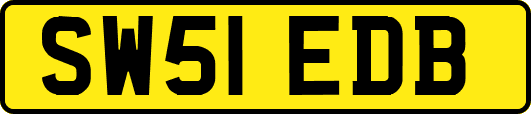 SW51 EDB